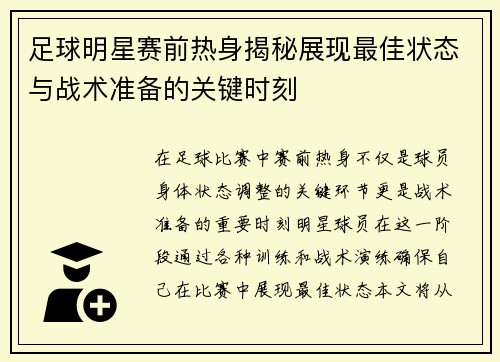 足球明星赛前热身揭秘展现最佳状态与战术准备的关键时刻

在足球比赛中赛前热身不仅是球员身体状态调整的关键环节更是战术准备的重要时刻明星球员在这一阶段通过各种训练和战术演练确保自己在比赛中展现最佳状态本文将从